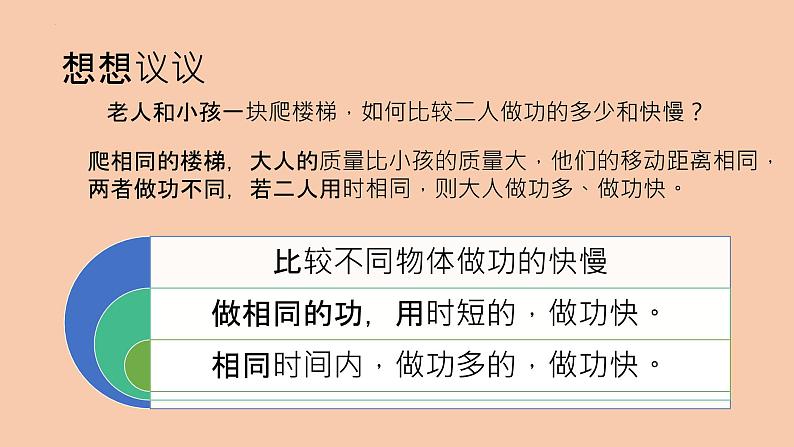 想想议议

老人和小孩一块爬楼梯，如何比较二人做功的多少和快慢？

爬相同的楼梯，大人的质量比小孩的质量大，他们的移动距离相同，两者做功不同，若二人用时相同，则大人做功多、做功快。

比较不同物体做功的快慢

做相同的功，用时短的，做功快。

相同时间内，做功多的，做功快。